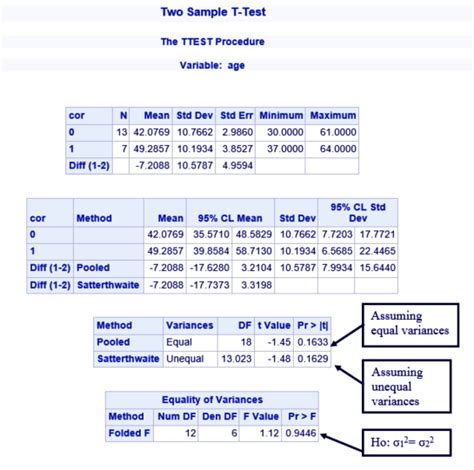 Two Sample T-Test

The TTEST Procedure

Variable: age

| cor | N | Mean | Std Dev | Std Err | Minimum | Maximum |
|---|---|---|---|---|---|---|
| 0 | 13 | 42.0769 | 10.7662 | 2.9860 | 30.0000 | 61.0000 |
| 1 | 7 | 49.2857 | 10.1934 | 3.8527 | 37.0000 | 64.0000 |
| Diff (1-2) | | -7.2088 | 10.5787 | 4.9594 | | |

| cor | Method | Mean | 95% CL Mean | | Std Dev | 95% CL Std Dev | |
|---|---|---|---|---|---|---|---|
| 0 | | 42.0769 | 35.5710 | 48.5829 | 10.7662 | 7.7203 | 17.7721 |
| 1 | | 49.2857 | 39.8584 | 58.7130 | 10.1934 | 6.5685 | 22.4465 |
| Diff (1-2) | Pooled | -7.2088 | -17.6280 | 3.2104 | 10.5787 | 7.9934 | 15.6440 |
| Diff (1-2) | Satterthwaite | -7.2088 | -17.7373 | 3.3198 | | | |

| Method | Variances | DF | t Value | Pr > \|t\| |
|---|---|---|---|---|
| Pooled | Equal | 18 | -1.45 | 0.1633 |
| Satterthwaite | Unequal | 13.023 | -1.48 | 0.1629 |

Assuming equal variances

Assuming unequal variances

Equality of Variances

| Method | Num DF | Den DF | F Value | Pr > F |
|---|---|---|---|---|
| Folded F | 12 | 6 | 1.12 | 0.9446 |

Ho: $\sigma_1^2 = \sigma_2^2$